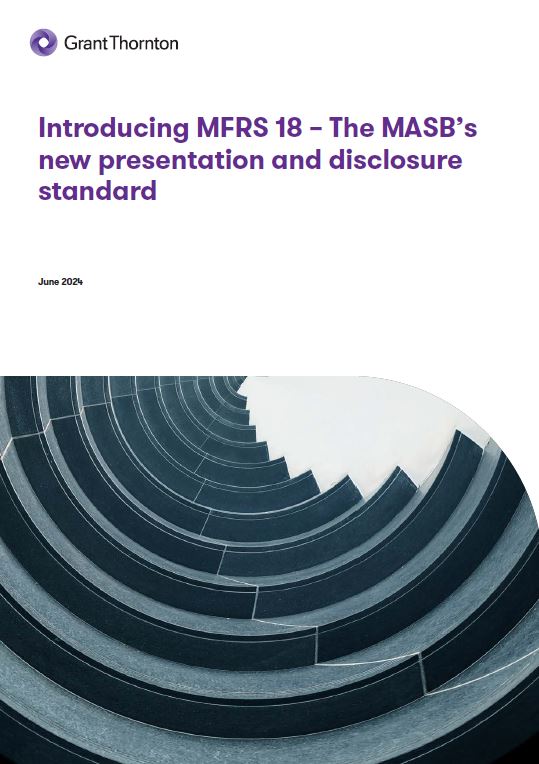 Grant Thornton

Introducing MFRS 18 – The MASB's new presentation and disclosure standard

June 2024